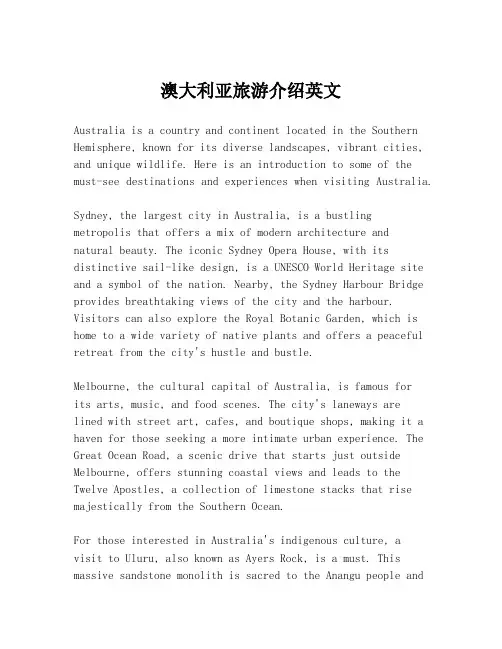 澳大利亚旅游介绍英文

Australia is a country and continent located in the Southern Hemisphere, known for its diverse landscapes, vibrant cities, and unique wildlife. Here is an introduction to some of the must-see destinations and experiences when visiting Australia.

Sydney, the largest city in Australia, is a bustling metropolis that offers a mix of modern architecture and natural beauty. The iconic Sydney Opera House, with its distinctive sail-like design, is a UNESCO World Heritage site and a symbol of the nation. Nearby, the Sydney Harbour Bridge provides breathtaking views of the city and the harbour. Visitors can also explore the Royal Botanic Garden, which is home to a wide variety of native plants and offers a peaceful retreat from the city's hustle and bustle.

Melbourne, the cultural capital of Australia, is famous for its arts, music, and food scenes. The city's laneways are lined with street art, cafes, and boutique shops, making it a haven for those seeking a more intimate urban experience. The Great Ocean Road, a scenic drive that starts just outside Melbourne, offers stunning coastal views and leads to the Twelve Apostles, a collection of limestone stacks that rise majestically from the Southern Ocean.

For those interested in Australia's indigenous culture, a visit to Uluru, also known as Ayers Rock, is a must. This massive sandstone monolith is sacred to the Anangu people and